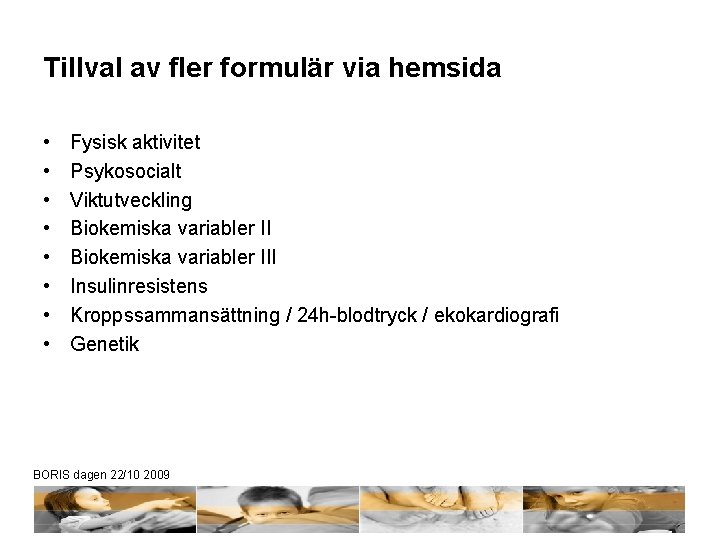 Tillval av fler formulär via hemsida

• Fysisk aktivitet
• Psykosocialt
• Viktutveckling
• Biokemiska variabler II
• Biokemiska variabler III
• Insulinresistens
• Kroppssammansättning / 24h-blodtryck / ekokardiografi
• Genetik

BORIS dagen 22/10 2009